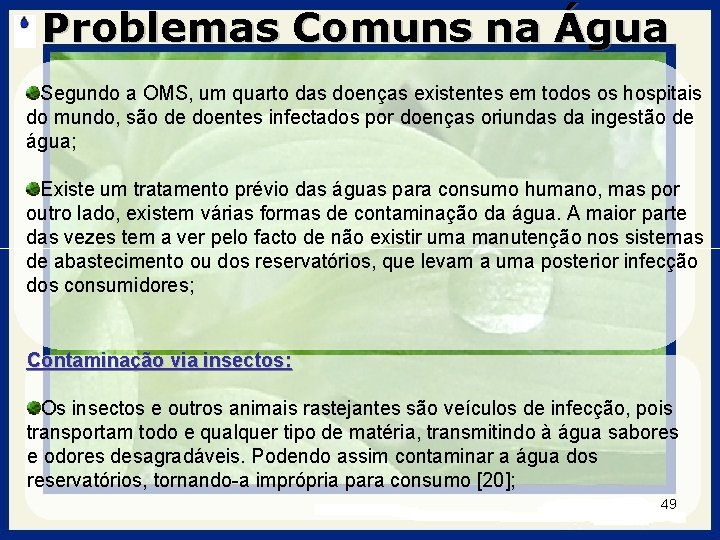 Problemas Comuns na Água

Segundo a OMS, um quarto das doenças existentes em todos os hospitais do mundo, são de doentes infectados por doenças oriundas da ingestão de água;

Existe um tratamento prévio das águas para consumo humano, mas por outro lado, existem várias formas de contaminação da água. A maior parte das vezes tem a ver pelo facto de não existir uma manutenção nos sistemas de abastecimento ou dos reservatórios, que levam a uma posterior infecção dos consumidores;

Contaminação via insectos:

Os insectos e outros animais rastejantes são veículos de infecção, pois transportam todo e qualquer tipo de matéria, transmitindo à água sabores e odores desagradáveis. Podendo assim contaminar a água dos reservatórios, tornando-a imprópria para consumo [20];

49